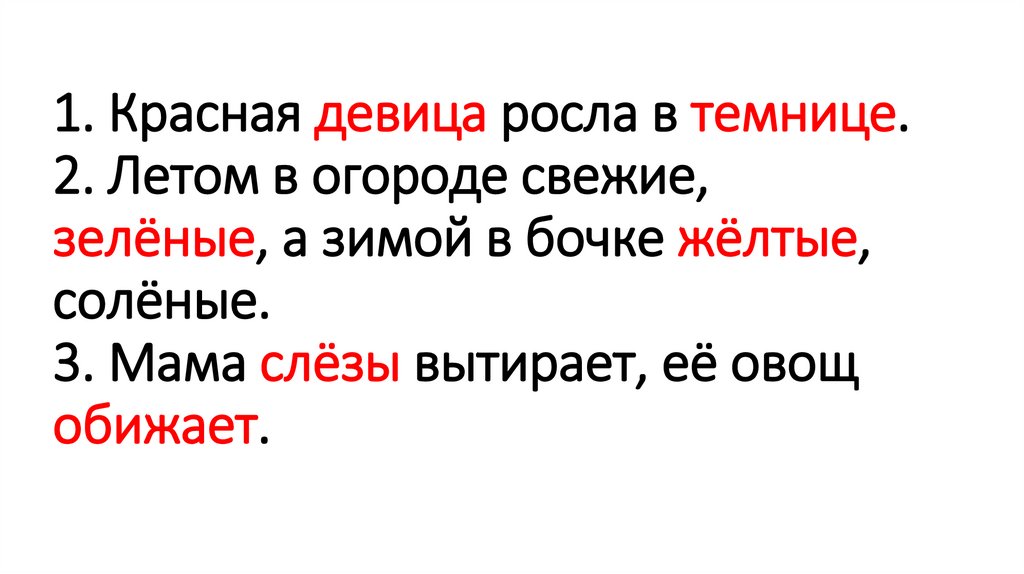 1. Красная девица росла в темнице.
2. Летом в огороде свежие, зелёные, а зимой в бочке жёлтые, солёные.
3. Мама слёзы вытирает, её овощ обижает.